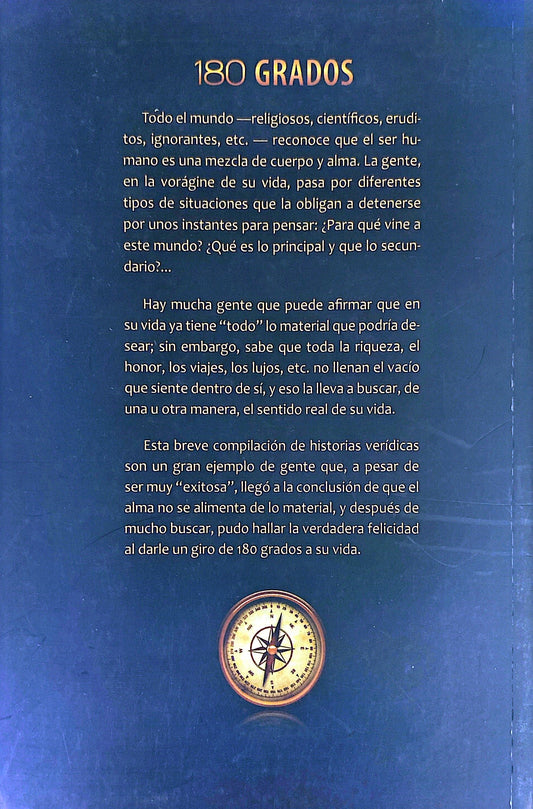 180 GRADOS

Todo el mundo —religiosos, científicos, eruditos, ignorantes, etc. — reconoce que el ser humano es una mezcla de cuerpo y alma. La gente, en la vorágine de su vida, pasa por diferentes tipos de situaciones que la obligan a detenerse por unos instantes para pensar: ¿Para qué vine a este mundo? ¿Qué es lo principal y que lo secundario?...

Hay mucha gente que puede afirmar que en su vida ya tiene "todo" lo material que podría desear; sin embargo, sabe que toda la riqueza, el honor, los viajes, los lujos, etc. no llenan el vacío que siente dentro de sí, y eso la lleva a buscar, de una u otra manera, el sentido real de su vida.

Esta breve compilación de historias verídicas son un gran ejemplo de gente que, a pesar de ser muy "exitosa", llegó a la conclusión de que el alma no se alimenta de lo material, y después de mucho buscar, pudo hallar la verdadera felicidad al darle un giro de 180 grados a su vida.